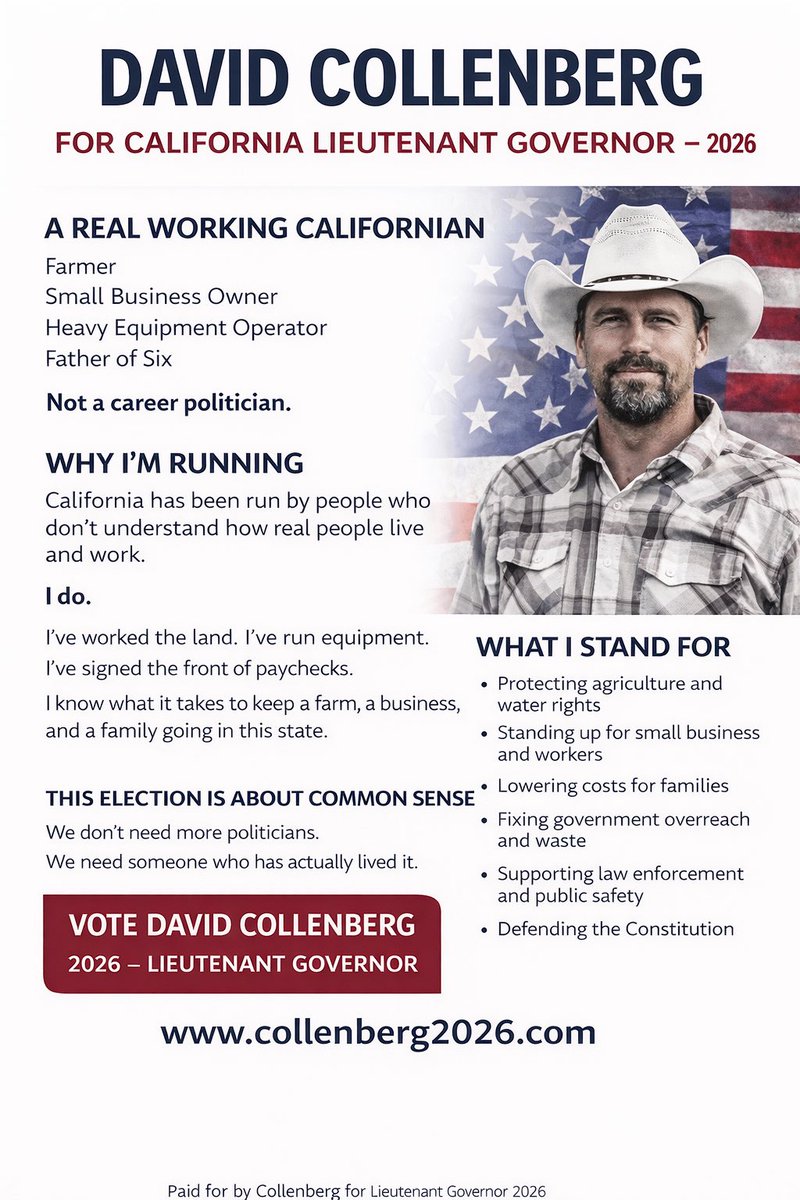 DAVID COLLENBERG

FOR CALIFORNIA LIEUTENANT GOVERNOR – 2026

A REAL WORKING CALIFORNIAN

Farmer
Small Business Owner
Heavy Equipment Operator
Father of Six

Not a career politician.

WHY I'M RUNNING

California has been run by people who don't understand how real people live and work.

I do.

I've worked the land. I've run equipment. I've signed the front of paychecks.

I know what it takes to keep a farm, a business, and a family going in this state.

THIS ELECTION IS ABOUT COMMON SENSE

We don't need more politicians.
We need someone who has actually lived it.

VOTE DAVID COLLENBERG
2026 – LIEUTENANT GOVERNOR

WHAT I STAND FOR

• Protecting agriculture and water rights
• Standing up for small business and workers
• Lowering costs for families
• Fixing government overreach and waste
• Supporting law enforcement and public safety
• Defending the Constitution

www.collenberg2026.com

Paid for by Collenberg for Lieutenant Governor 2026